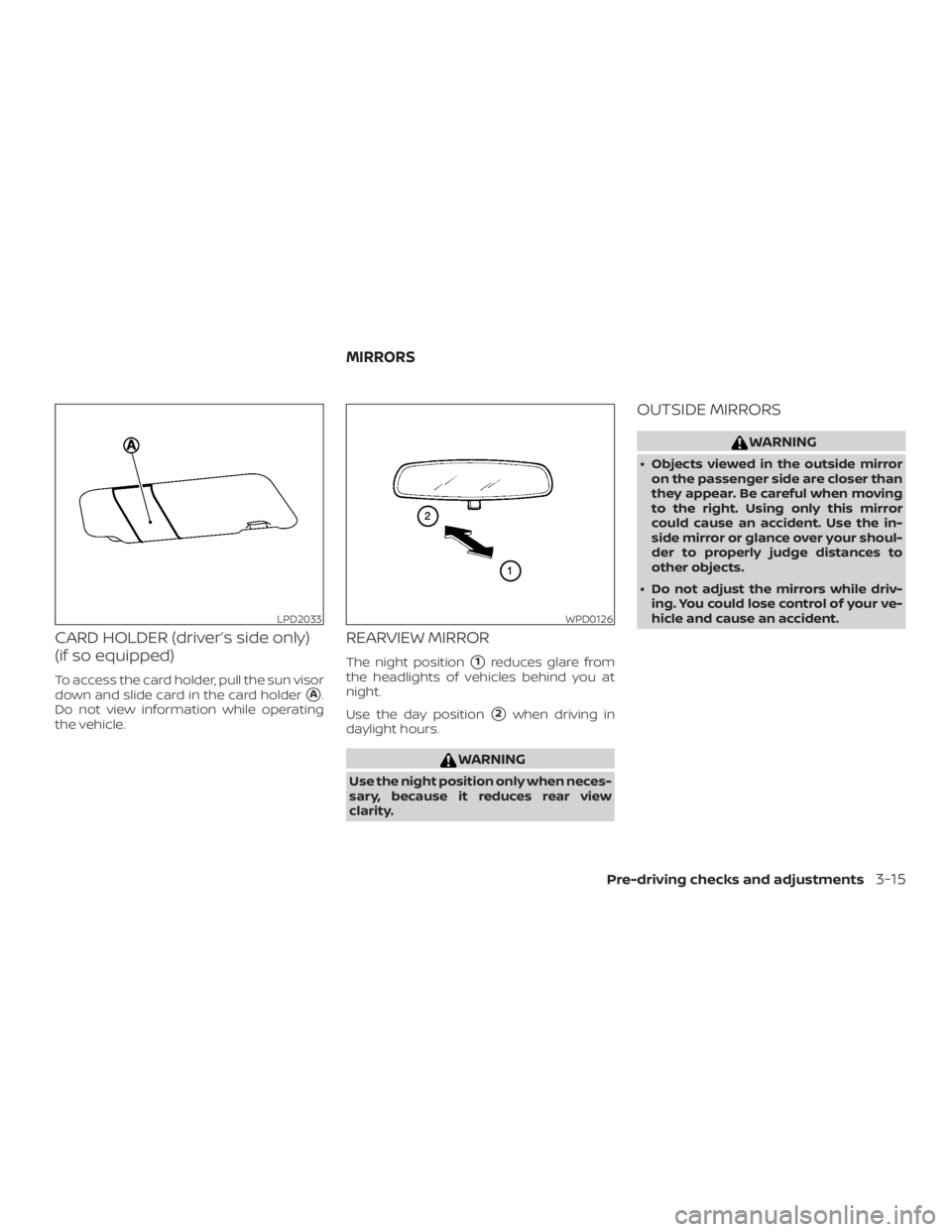 MIRRORS

A

LPD2033

CARD HOLDER (driver's side only) (if so equipped)

To access the card holder, pull the sun visor down and slide card in the card holder A. Do not view information while operating the vehicle.

2

1

WPD0126

REARVIEW MIRROR

The night position 1 reduces glare from the headlights of vehicles behind you at night.

Use the day position 2 when driving in daylight hours.

WARNING

Use the night position only when necessary, because it reduces rear view clarity.

OUTSIDE MIRRORS

WARNING

• Objects viewed in the outside mirror on the passenger side are closer than they appear. Be careful when moving to the right. Using only this mirror could cause an accident. Use the inside mirror or glance over your shoulder to properly judge distances to other objects.

• Do not adjust the mirrors while driving. You could lose control of your vehicle and cause an accident.

Pre-driving checks and adjustments 3-15

carmanualsonline.info